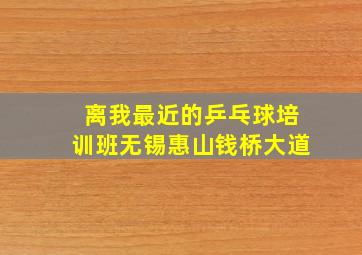 离我最近的乒乓球培训班无锡惠山钱桥大道